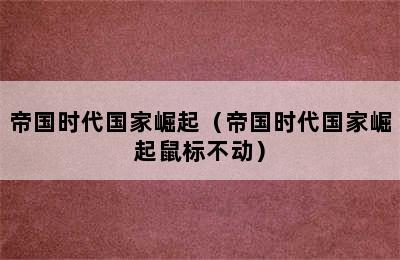 帝国时代国家崛起（帝国时代国家崛起鼠标不动）